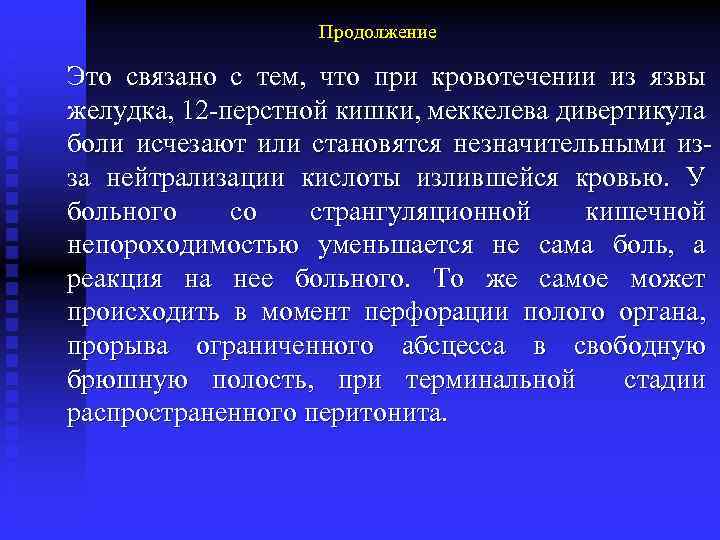 Продолжение

Это связано с тем, что при кровотечении из язвы желудка, 12-перстной кишки, меккелева дивертикула боли исчезают или становятся незначительными из-за нейтрализации кислоты излившейся кровью. У больного со странгуляционной кишечной непороходимостью уменьшается не сама боль, а реакция на нее больного. То же самое может происходить в момент перфорации полого органа, прорыва ограниченного абсцесса в свободную брюшную полость, при терминальной стадии распространенного перитонита.